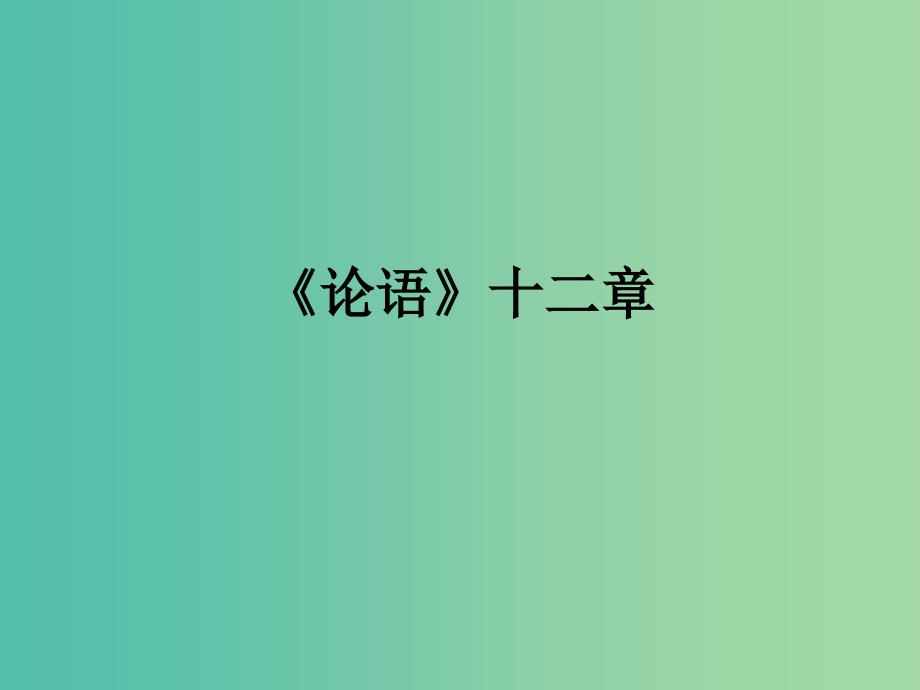 《论语》十二章